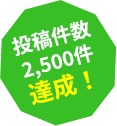 投稿件数
2,500件
達成！